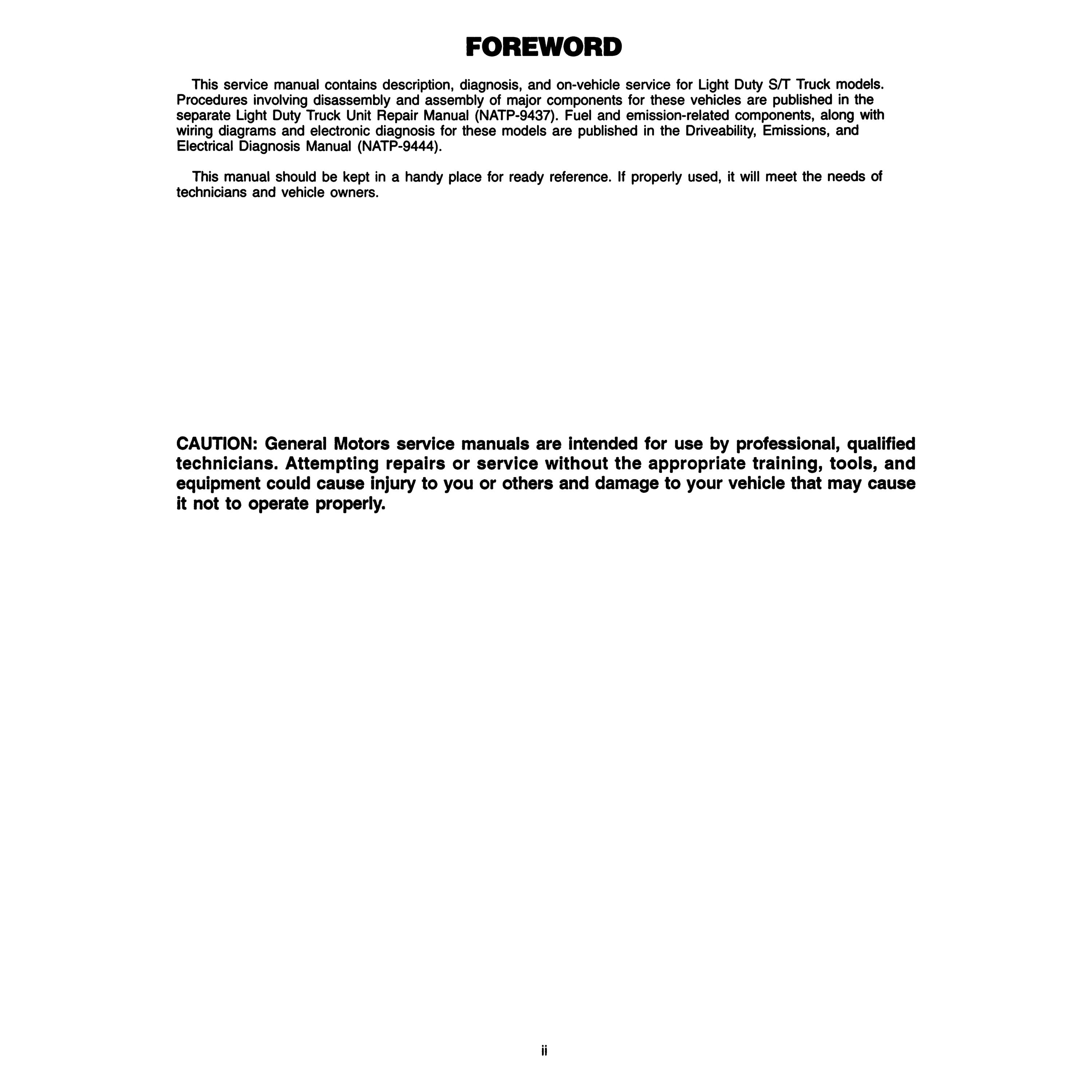 FOREWORD

This service manual contains description, diagnosis, and on-vehicle service for Light Duty S/T Truck models. Procedures involving disassembly and assembly of major components for these vehicles are published in the separate Light Duty Truck Unit Repair Manual (NATP-9437). Fuel and emission-related components, along with wiring diagrams and electronic diagnosis for these models are published in the Driveability, Emissions, and Electrical Diagnosis Manual (NATP-9444).

This manual should be kept in a handy place for ready reference. If properly used, it will meet the needs of technicians and vehicle owners.

CAUTION: General Motors service manuals are intended for use by professional, qualified technicians. Attempting repairs or service without the appropriate training, tools, and equipment could cause injury to you or others and damage to your vehicle that may cause it not to operate properly.

ii